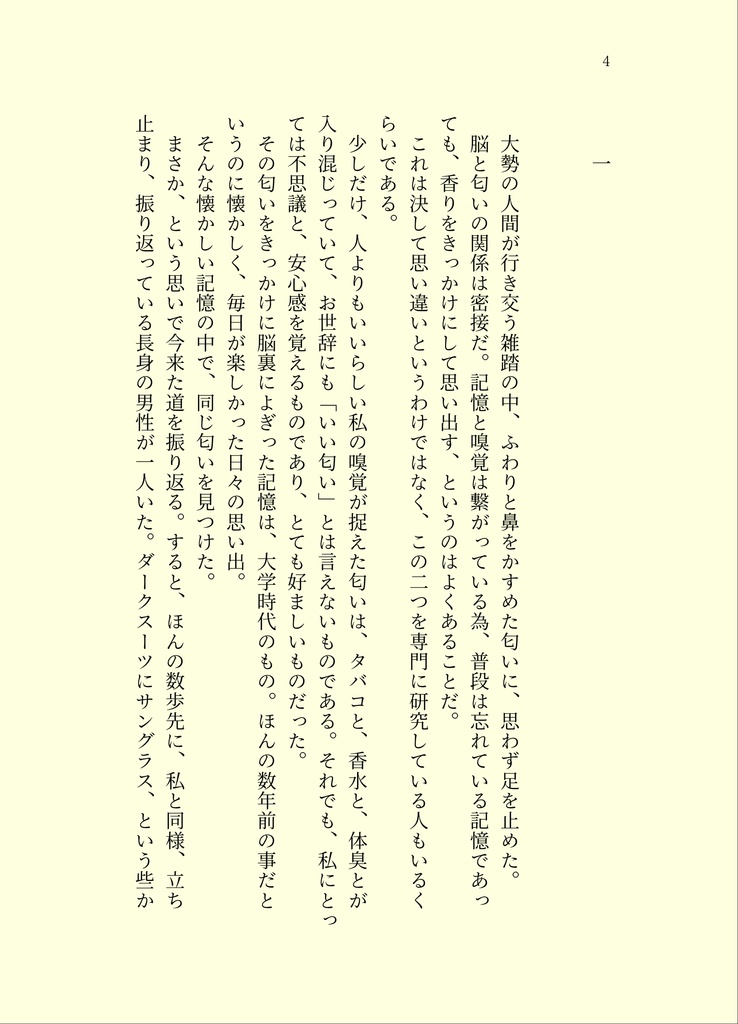 4

一

大勢の人間が行き交う雑踏の中、ふわりと鼻をかすめた匂いに、思わず足を止めた。

脳と匂いの関係は密接だ。記憶と嗅覚は繋がっている為、普段は忘れている記憶であっても、香りをきっかけにして思い出す、というのはよくあることだ。

これは決して思い違いというわけではなく、この二つを専門に研究している人もいるくらいである。

少しだけ、人よりもいいらしい私の嗅覚が捉えた匂いは、タバコと、香水と、体臭とが入り混じっていて、お世辞にも「いい匂い」とは言えないものである。それでも、私にとっては不思議と、安心感を覚えるものであり、とても好ましいものだった。

その匂いをきっかけに脳裏によぎった記憶は、大学時代のもの。ほんの数年前の事だというのに懐かしく、毎日が楽しかった日々の思い出。

そんな懐かしい記憶の中で、同じ匂いを見つけた。

まさか、という思いで今来た道を振り返る。すると、ほんの数歩先に、私と同様、立ち止まり、振り返っている長身の男性が一人いた。ダークスーツにサングラス、という些か